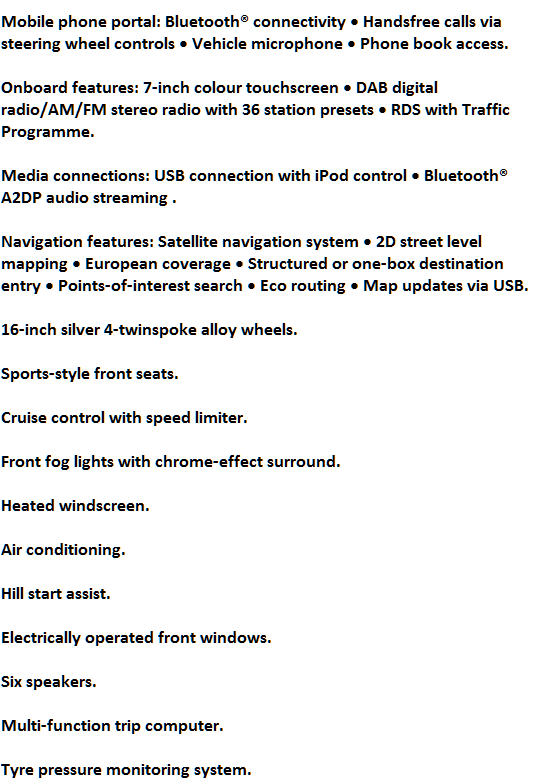 Mobile phone portal: Bluetooth® connectivity • Handsfree calls via steering wheel controls • Vehicle microphone • Phone book access.

Onboard features: 7-inch colour touchscreen • DAB digital radio/AM/FM stereo radio with 36 station presets • RDS with Traffic Programme.

Media connections: USB connection with iPod control • Bluetooth® A2DP audio streaming .

Navigation features: Satellite navigation system • 2D street level mapping • European coverage • Structured or one-box destination entry • Points-of-interest search • Eco routing • Map updates via USB.

16-inch silver 4-twinspoke alloy wheels.

Sports-style front seats.

Cruise control with speed limiter.

Front fog lights with chrome-effect surround.

Heated windscreen.

Air conditioning.

Hill start assist.

Electrically operated front windows.

Six speakers.

Multi-function trip computer.

Tyre pressure monitoring system.